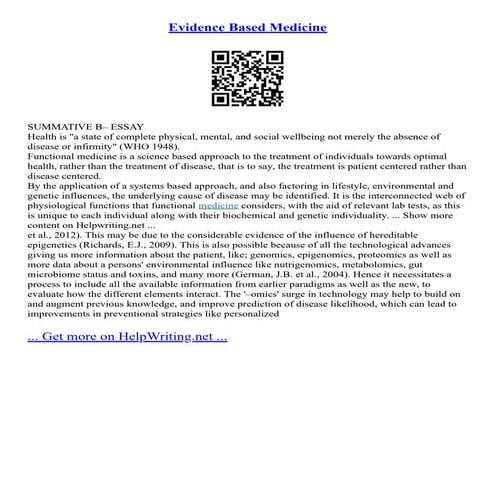 Evidence Based Medicine

SUMMATIVE B– ESSAY
Health is "a state of complete physical, mental, and social wellbeing not merely the absence of disease or infirmity" (WHO 1948).
Functional medicine is a science based approach to the treatment of individuals towards optimal health, rather than the treatment of disease, that is to say, the treatment is patient centered rather than disease centered.
By the application of a systems based approach, and also factoring in lifestyle, environmental and genetic influences, the underlying cause of disease may be identified. It is the interconnected web of physiological functions that functional medicine considers, with the aid of relevant lab tests, as this is unique to each individual along with their biochemical and genetic individuality. ... Show more content on Helpwriting.net ...
et al., 2012). This may be due to the considerable evidence of the influence of hereditable epigenetics (Richards, E.J., 2009). This is also possible because of all the technological advances giving us more information about the patient, like; genomics, epigenomics, proteomics as well as more data about a persons' environmental influence like nutrigenomics, metabolomics, gut microbiome status and toxins, and many more (German, J.B. et al., 2004). Hence it necessitates a process to include all the available information from earlier paradigms as well as the new, to evaluate how the different elements interact. The '–omics' surge in technology may help to build on and augment previous knowledge, and improve prediction of disease likelihood, which can lead to improvements in preventional strategies like personalized

... Get more on HelpWriting.net ...